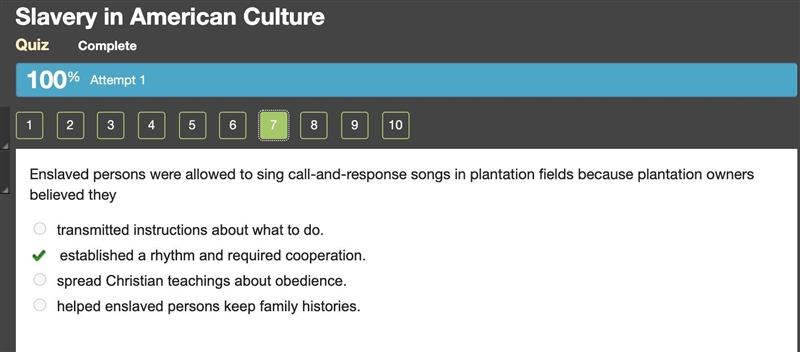 Slavery in American Culture

Quiz Complete

100% Attempt 1

1 2 3 4 5 6 7 8 9 10

Enslaved persons were allowed to sing call-and-response songs in plantation fields because plantation owners believed they

transmitted instructions about what to do.

established a rhythm and required cooperation.

spread Christian teachings about obedience.

helped enslaved persons keep family histories.